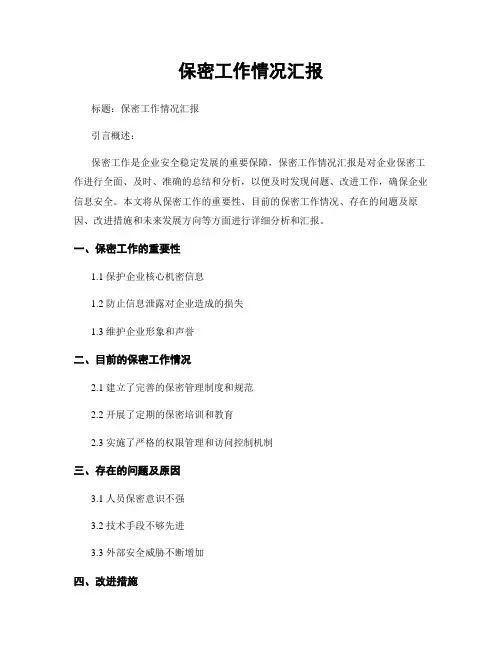 保密工作情况汇报

标题：保密工作情况汇报

引言概述：

保密工作是企业安全稳定发展的重要保障，保密工作情况汇报是对企业保密工作进行全面、及时、准确的总结和分析，以便及时发现问题、改进工作，确保企业信息安全。本文将从保密工作的重要性、目前的保密工作情况、存在的问题及原因、改进措施和未来发展方向等方面进行详细分析和汇报。

一、保密工作的重要性

1.1 保护企业核心机密信息

1.2 防止信息泄露对企业造成的损失

1.3 维护企业形象和声誉

二、目前的保密工作情况

2.1 建立了完善的保密管理制度和规范

2.2 开展了定期的保密培训和教育

2.3 实施了严格的权限管理和访问控制机制

三、存在的问题及原因

3.1 人员保密意识不强

3.2 技术手段不够先进

3.3 外部安全威胁不断增加

四、改进措施